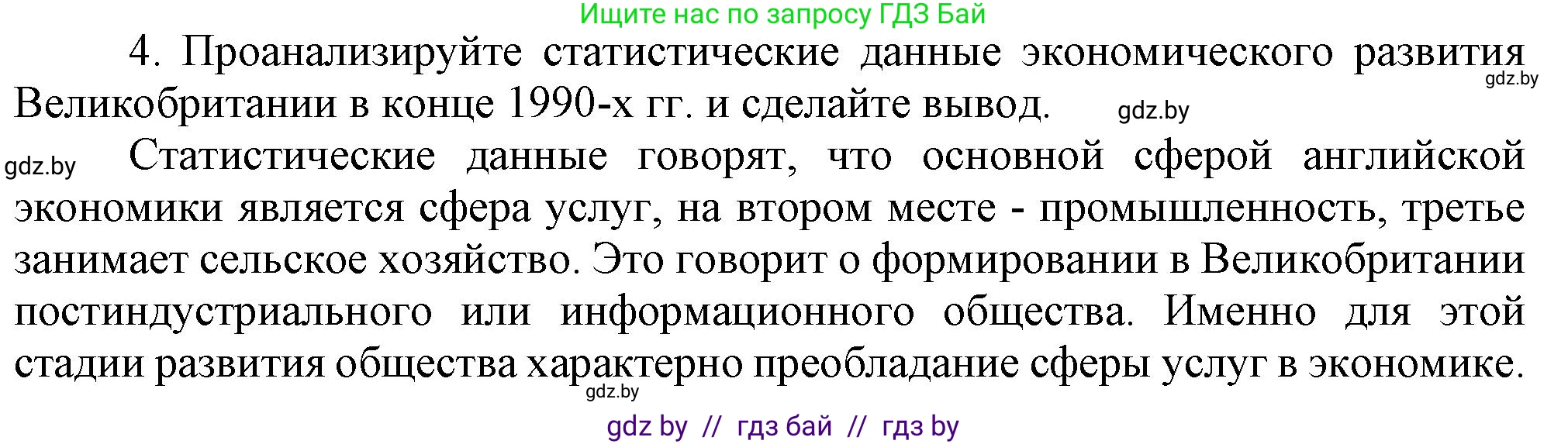 Ищите нас по запросу ГДЗ Бай

4. Проанализируйте статистические данные экономического развития Великобритании в конце 1990-х гг. и сделайте вывод.

gdz.by

gdz.by

gdz.by

Статистические данные говорят, что основной сферой английской экономики является сфера услуг, на втором месте - промышленность, третье занимает сельское хозяйство. Это говорит о формировании в Великобритании постиндустриального или информационного общества. Именно для этой стадии развития общества характерно преобладание сферы услуг в экономике.

gdz.by

gdz by // гдз бай // гдз by